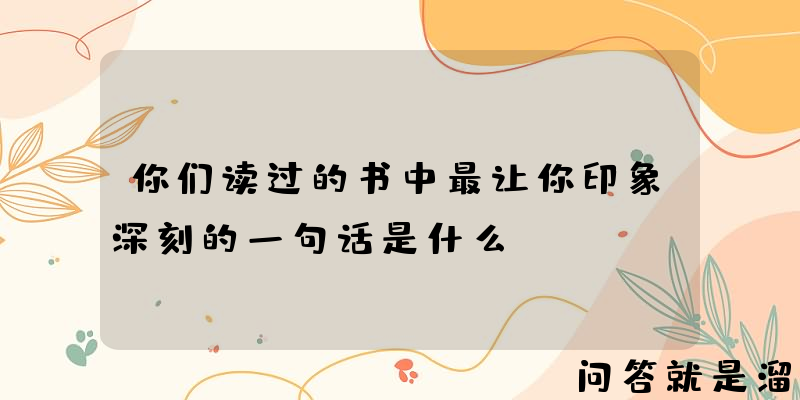 你们读过的书中最让你印象深刻的一句话是什么

问答就是溜